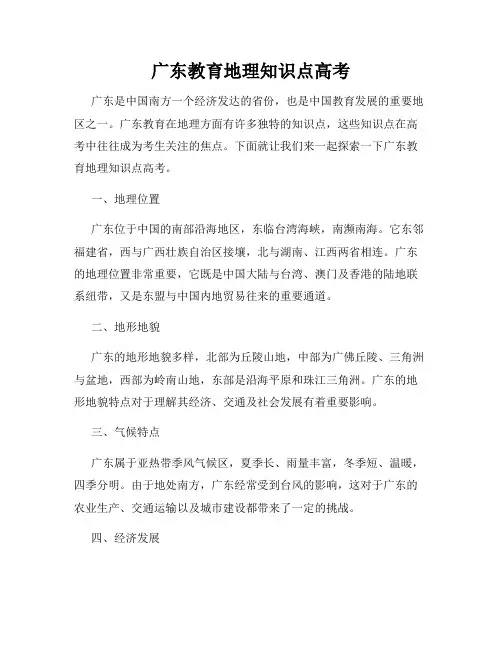 广东教育地理知识点高考

广东是中国南方一个经济发达的省份，也是中国教育发展的重要地区之一。广东教育在地理方面有许多独特的知识点，这些知识点在高考中往往成为考生关注的焦点。下面就让我们来一起探索一下广东教育地理知识点高考。

一、地理位置

广东位于中国的南部沿海地区，东临台湾海峡，南濒南海。它东邻福建省，西与广西壮族自治区接壤，北与湖南、江西两省相连。广东的地理位置非常重要，它既是中国大陆与台湾、澳门及香港的陆地联系纽带，又是东盟与中国内地贸易往来的重要通道。

二、地形地貌

广东的地形地貌多样，北部为丘陵山地，中部为广佛丘陵、三角洲与盆地，西部为岭南山地，东部是沿海平原和珠江三角洲。广东的地形地貌特点对于理解其经济、交通及社会发展有着重要影响。

三、气候特点

广东属于亚热带季风气候区，夏季长、雨量丰富，冬季短、温暖，四季分明。由于地处南方，广东经常受到台风的影响，这对于广东的农业生产、交通运输以及城市建设都带来了一定的挑战。

四、经济发展